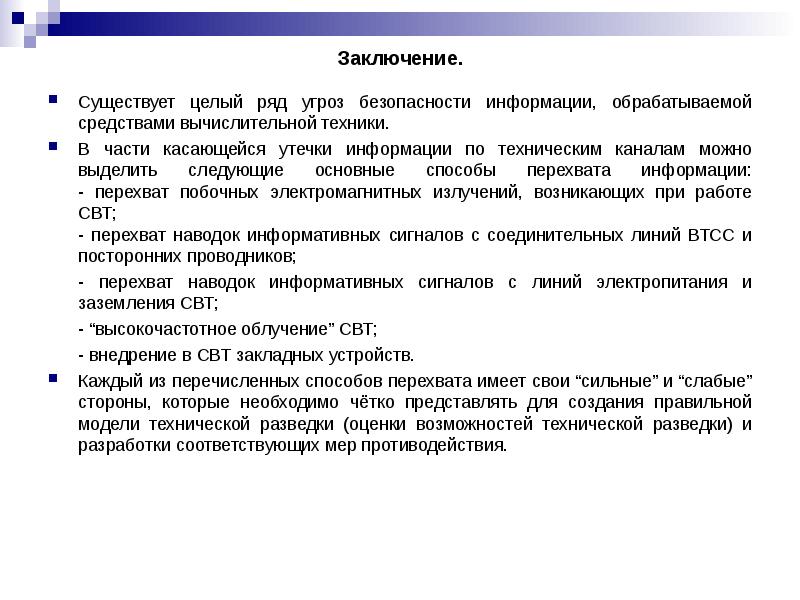 Заключение.

Существует целый ряд угроз безопасности информации, обрабатываемой средствами вычислительной техники.

В части касающейся утечки информации по техническим каналам можно выделить следующие основные способы перехвата информации:
- перехват побочных электромагнитных излучений, возникающих при работе СВТ;
- перехват наводок информативных сигналов с соединительных линий ВТСС и посторонних проводников;
- перехват наводок информативных сигналов с линий электропитания и заземления СВТ;
- “высокочастотное облучение” СВТ;
- внедрение в СВТ закладных устройств.

Каждый из перечисленных способов перехвата имеет свои “сильные” и “слабые” стороны, которые необходимо чётко представлять для создания правильной модели технической разведки (оценки возможностей технической разведки) и разработки соответствующих мер противодействия.